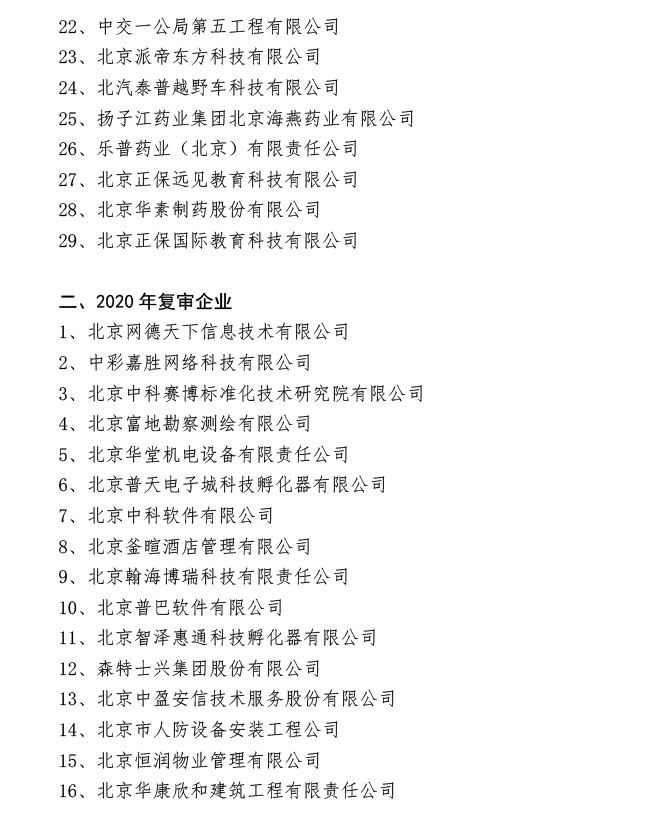 22、中交一公局第五工程有限公司
23、北京派帝东方科技有限公司
24、北汽泰普越野车科技有限公司
25、扬子江药业集团北京海燕药业有限公司
26、乐普药业（北京）有限责任公司
27、北京正保远见教育科技有限公司
28、北京华素制药股份有限公司
29、北京正保国际教育科技有限公司

二、2020 年复审企业
1、北京网德天下信息技术有限公司
2、中彩嘉胜网络科技有限公司
3、北京中科赛博标准化技术研究院有限公司
4、北京富地勘察测绘有限公司
5、北京华堂机电设备有限责任公司
6、北京普天电子城科技孵化器有限公司
7、北京中科软件有限公司
8、北京釜暄酒店管理有限公司
9、北京翰海博瑞科技有限责任公司
10、北京普巴软件有限公司
11、北京智泽惠通科技孵化器有限公司
12、森特士兴集团股份有限公司
13、北京中盈安信技术服务股份有限公司
14、北京市人防设备安装工程公司
15、北京恒润物业管理有限公司
16、北京华康欣和建筑工程有限责任公司